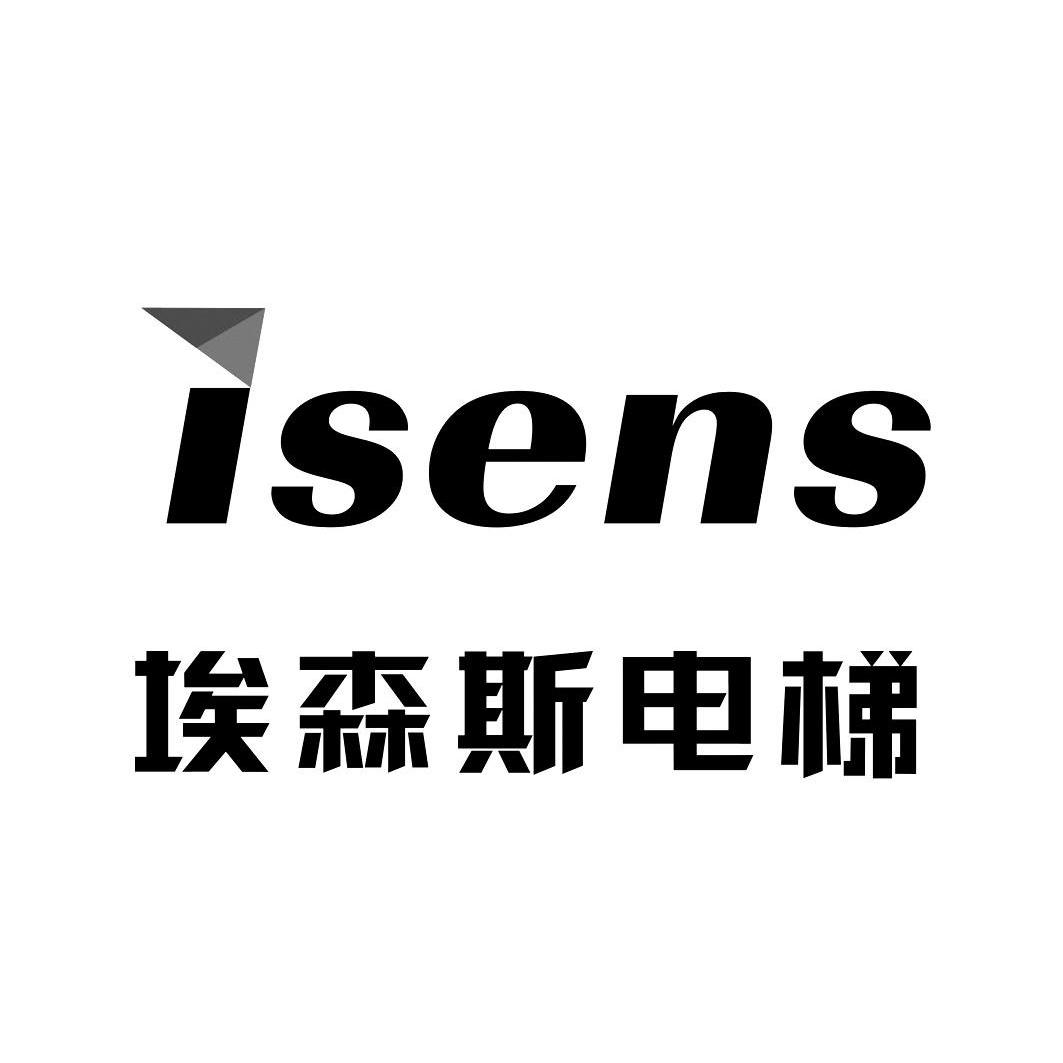 isens
埃森斯电梯